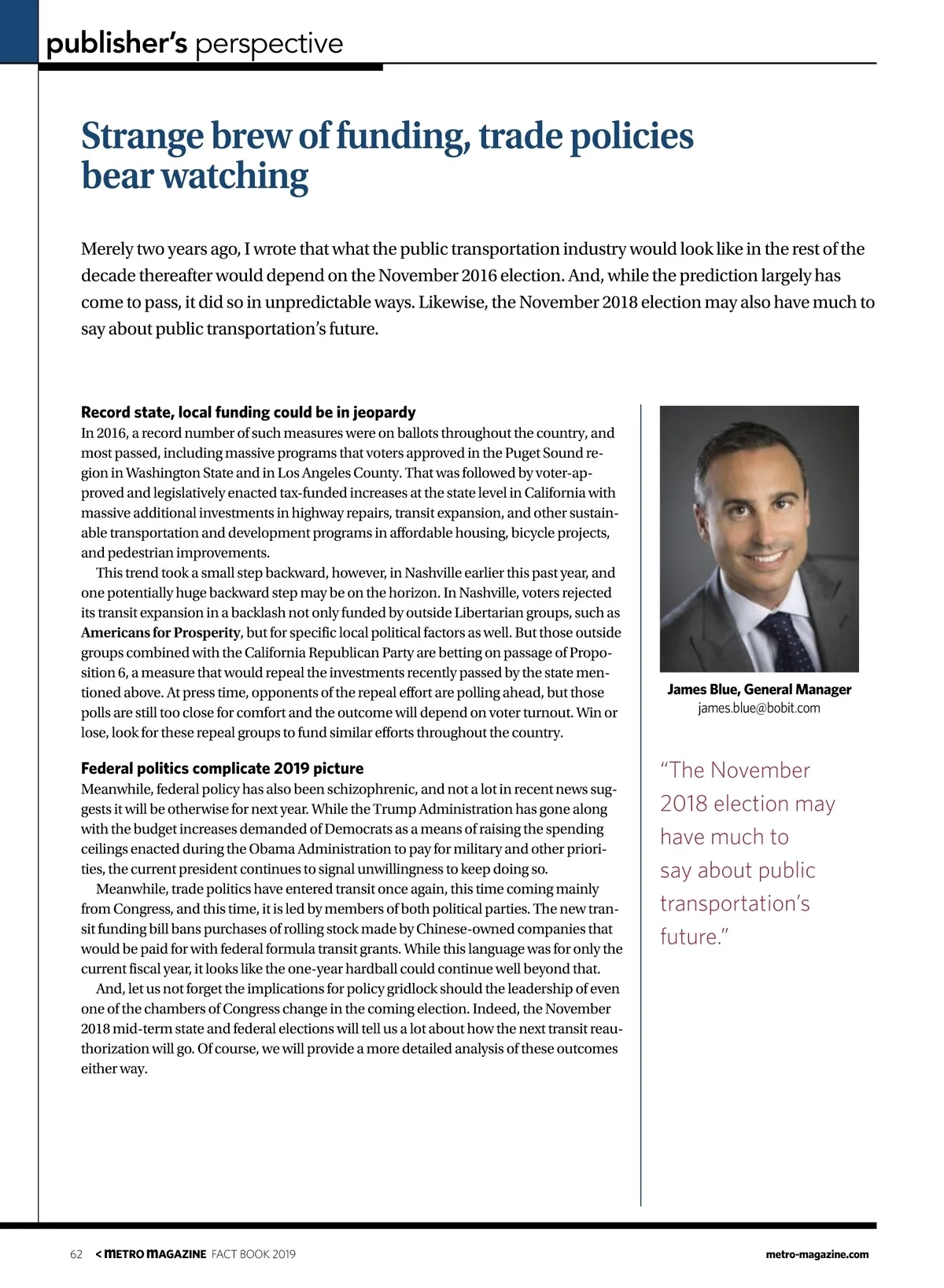 publisher's perspective

Strange brew of funding, trade policies bear watching

Merely two years ago, I wrote that what the public transportation industry would look like in the rest of the decade thereafter would depend on the November 2016 election. And, while the prediction largely has come to pass, it did so in unpredictable ways. Likewise, the November 2018 election may also have much to say about public transportation's future.

Record state, local funding could be in jeopardy
In 2016, a record number of such measures were on ballots throughout the country, and most passed, including massive programs that voters approved in the Puget Sound region in Washington State and in Los Angeles County. That was followed by voter-approved and legislatively enacted tax-funded increases at the state level in California with massive additional investments in highway repairs, transit expansion, and other sustainable transportation and development programs in affordable housing, bicycle projects, and pedestrian improvements.

This trend took a small step backward, however, in Nashville earlier this past year, and one potentially huge backward step may be on the horizon. In Nashville, voters rejected its transit expansion in a backlash not only funded by outside Libertarian groups, such as Americans for Prosperity, but for specific local political factors as well. But those outside groups combined with the California Republican Party are betting on passage of Proposition 6, a measure that would repeal the investments recently passed by the state mentioned above. At press time, opponents of the repeal effort are polling ahead, but those polls are still too close for comfort and the outcome will depend on voter turnout. Win or lose, look for these repeal groups to fund similar efforts throughout the country.

Federal politics complicate 2019 picture
Meanwhile, federal policy has also been schizophrenic, and not a lot in recent news suggests it will be otherwise for next year. While the Trump Administration has gone along with the budget increases demanded of Democrats as a means of raising the spending ceilings enacted during the Obama Administration to pay for military and other priorities, the current president continues to signal unwillingness to keep doing so.

Meanwhile, trade politics have entered transit once again, this time coming mainly from Congress, and this time, it is led by members of both political parties. The new transit funding bill bans purchases of rolling stock made by Chinese-owned companies that would be paid for with federal formula transit grants. While this language was for only the current fiscal year, it looks like the one-year hardball could continue well beyond that.

And, let us not forget the implications for policy gridlock should the leadership of even one of the chambers of Congress change in the coming election. Indeed, the November 2018 mid-term state and federal elections will tell us a lot about how the next transit reauthorization will go. Of course, we will provide a more detailed analysis of these outcomes either way.

James Blue, General Manager
james.blue@bobit.com

"The November 2018 election may have much to say about public transportation's future."

62 < METRO MAGAZINE FACT BOOK 2019 metro-magazine.com